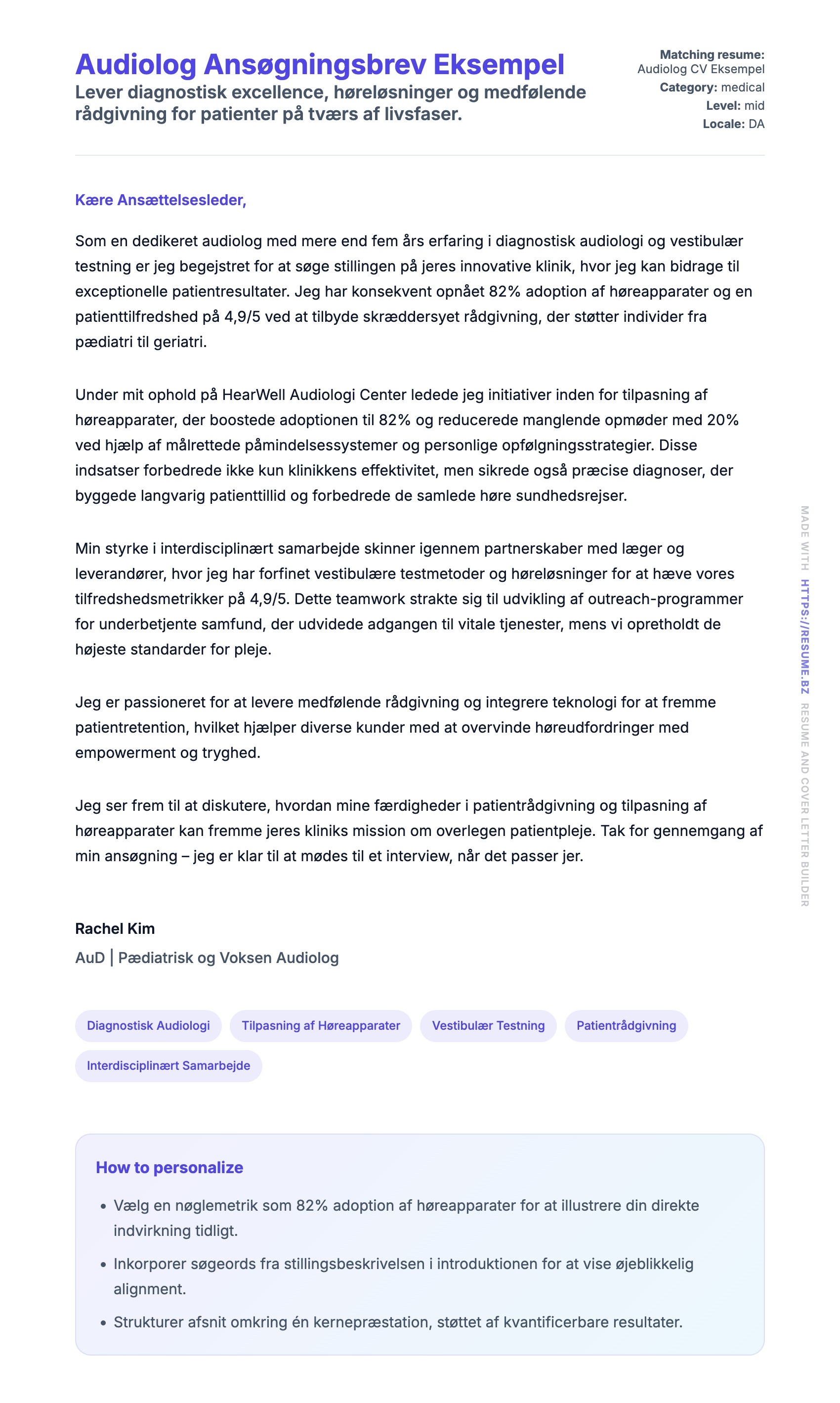 Audiolog Ansøgningsbrev Eksempel

Lever diagnostisk excellence, høreløsninger og medfølende rådgivning for patienter på tværs af livsfaser.

Matching resume: Audiolog CV Eksempel
Category: medical
Level: mid
Locale: DA

Kære Ansættelsesleder,

Som en dedikeret audiolog med mere end fem års erfaring i diagnostisk audiologi og vestibulær testning er jeg begejstret for at søge stillingen på jeres innovative klinik, hvor jeg kan bidrage til exceptionelle patientresultater. Jeg har konsekvent opnået 82% adoption af høreapparater og en patienttilfredshed på 4,9/5 ved at tilbyde skræddersyet rådgivning, der støtter individer fra pædiatri til geriatri.

Under mit ophold på HearWell Audiologi Center ledede jeg initiativer inden for tilpasning af høreapparater, der boostede adoptionen til 82% og reducerede manglende opmøder med 20% ved hjælp af målrettede påmindelsessystemer og personlige opfølgningsstrategier. Disse indsatser forbedrede ikke kun klinikkens effektivitet, men sikrede også præcise diagnoser, der byggede langvarig patienttillid og forbedrede de samlede høre sundhedsrejser.

Min styrke i interdisciplinært samarbejde skinner igennem partnerskaber med læger og leverandører, hvor jeg har forfinet vestibulære testmetoder og høreløsninger for at hæve vores tilfredshedsmetrikker på 4,9/5. Dette teamwork strakte sig til udvikling af outreach-programmer for underbetjente samfund, der udvidede adgangen til vitale tjenester, mens vi opretholdt de højeste standarder for pleje.

Jeg er passioneret for at levere medfølende rådgivning og integrere teknologi for at fremme patientretention, hvilket hjælper diverse kunder med at overvinde høreudfordringer med empowerment og tryghed.

Jeg ser frem til at diskutere, hvordan mine færdigheder i patientrådgivning og tilpasning af høreapparater kan fremme jeres kliniks mission om overlegen patientpleje. Tak for gennemgang af min ansøgning – jeg er klar til at mødes til et interview, når det passer jer.

Rachel Kim
AuD | Pædiatrisk og Voksen Audiolog

Diagnostisk Audiologi
Tilpasning af Høreapparater
Vestibulær Testning
Patientrådgivning
Interdisciplinært Samarbejde

How to personalize

• Vælg en nøglemetrik som 82% adoption af høreapparater for at illustrere din direkte indvirkning tidligt.
• Inkorporer søgeords fra stillingsbeskrivelsen i introduktionen for at vise øjeblikkelig alignment.
• Strukturer afsnit omkring én kernepræstation, støttet af kvantificerbare resultater.

MADE WITH HTTPS://RESUME.BZ RESUME AND COVER LETTER BUILDER